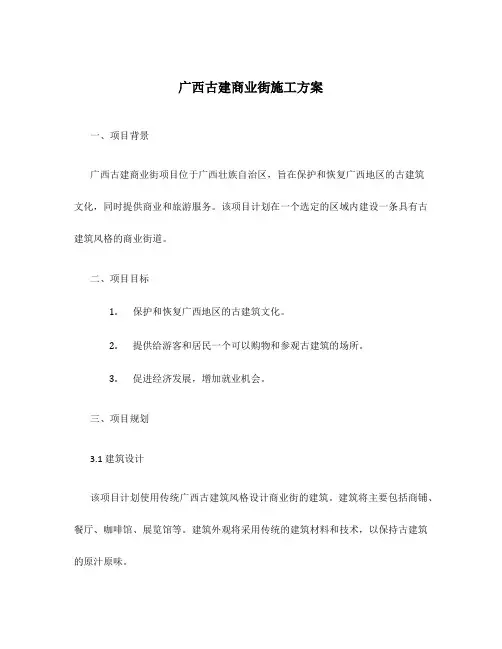 广西古建商业街施工方案

一、项目背景

广西古建商业街项目位于广西壮族自治区，旨在保护和恢复广西地区的古建筑文化，同时提供商业和旅游服务。该项目计划在一个选定的区域内建设一条具有古建筑风格的商业街道。

二、项目目标

1. 保护和恢复广西地区的古建筑文化。

2. 提供给游客和居民一个可以购物和参观古建筑的场所。

3. 促进经济发展，增加就业机会。

三、项目规划

3.1 建筑设计

该项目计划使用传统广西古建筑风格设计商业街的建筑。建筑将主要包括商铺、餐厅、咖啡馆、展览馆等。建筑外观将采用传统的建筑材料和技术，以保持古建筑的原汁原味。